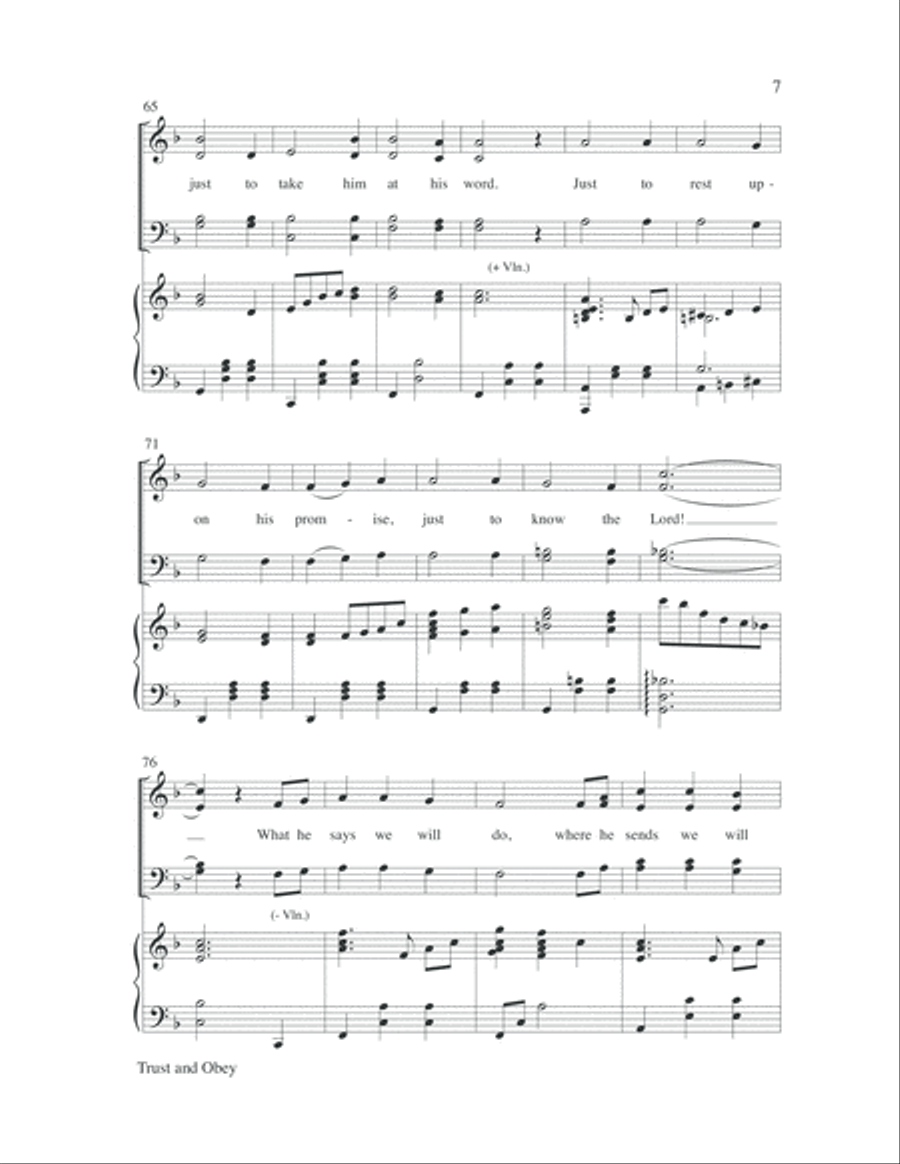 7

65

just to take him at his word. Just to rest up-

(+ Vln.)

71

on his prom - ise, just to know the Lord!

76

What he says we will do, where he sends we will

(- Vln.)

Trust and Obey